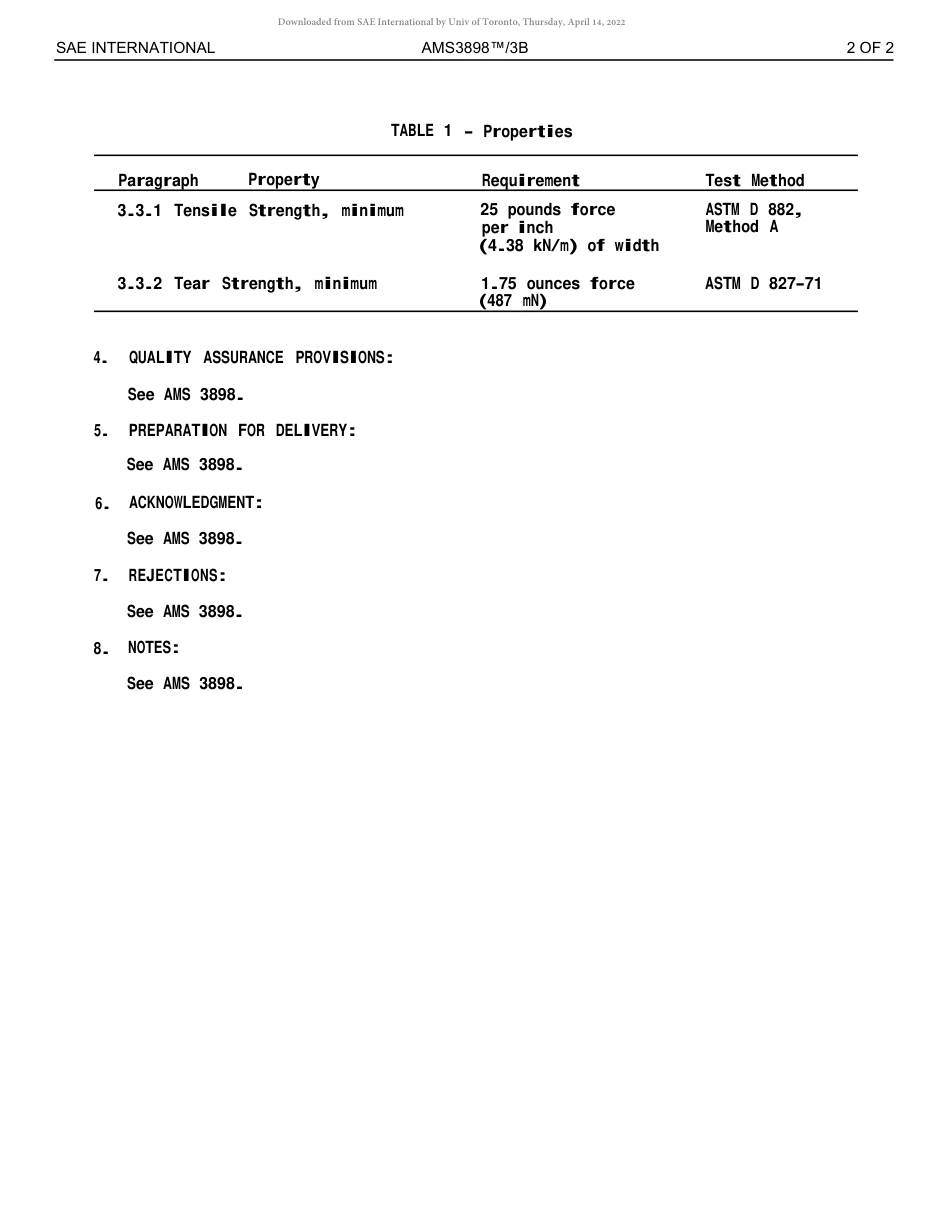 Downloaded from SAE International by Univ of Toronto, Thursday, April 14, 2022

SAE INTERNATIONAL AMS3898™/3B 2 OF 2

TABLE 1 - Properties

| Paragraph | Property | Requirement | Test Method |
|---|---|---|---|
| 3.3.1 | Tensile Strength, minimum | 25 pounds force per inch (4.38 kN/m) of width | ASTM D 882, Method A |
| 3.3.2 | Tear Strength, minimum | 1.75 ounces force (487 mN) | ASTM D 827-71 |

4. QUALITY ASSURANCE PROVISIONS:

See AMS 3898.

5. PREPARATION FOR DELIVERY:

See AMS 3898.

6. ACKNOWLEDGMENT:

See AMS 3898.

7. REJECTIONS:

See AMS 3898.

8. NOTES:

See AMS 3898.